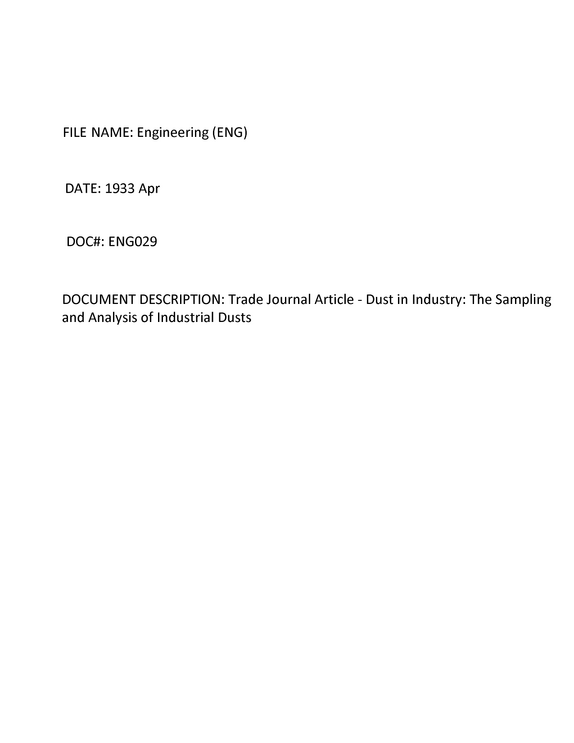 FILE NAME: Engineering (ENG)

DATE: 1933 Apr

DOC#: ENG029

DOCUMENT DESCRIPTION: Trade Journal Article - Dust in Industry: The Sampling and Analysis of Industrial Dusts